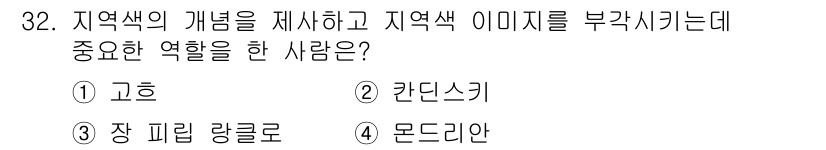 32. 지역색의 개념을 제사하고 지역색 이미지를 부각시키는데 중요한 역할을 한 사람은?

① 고흐　　② 칸딘스키

③ 장 피립 랑클로　　④ 몬드리안